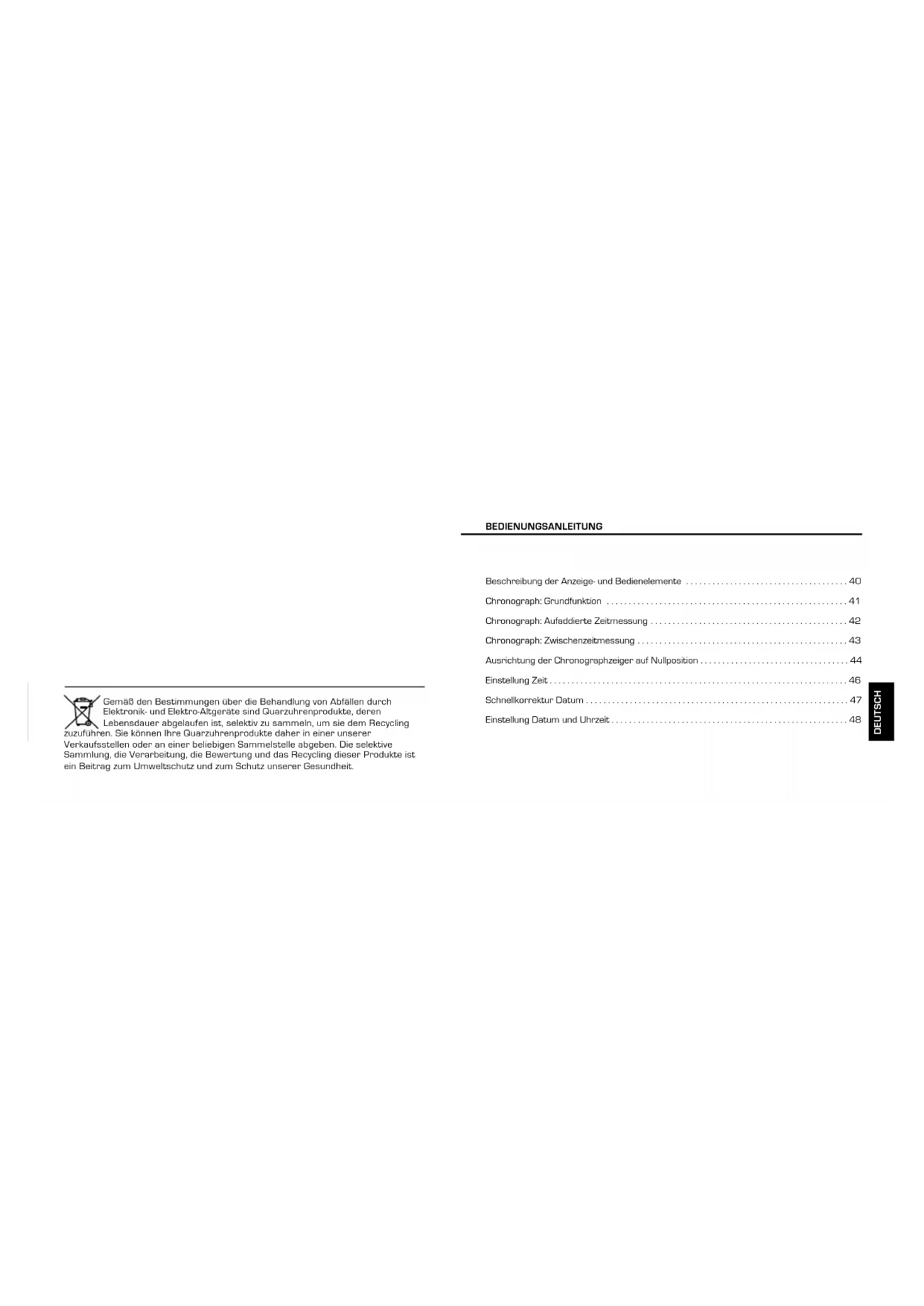 Gemäß den Bestimmungen über die Behandlung von Abfällen durch Elektronik- und Elektro-Altgeräte sind Quarzuhrenprodukte, deren Lebensdauer abgelaufen ist, selektiv zu sammeln, um sie dem Recycling zuzuführen. Sie können Ihre Quarzuhrenprodukte daher in einer unserer Verkaufsstellen oder an einer beliebigen Sammelstelle abgeben. Die selektive Sammlung, die Verarbeitung, die Bewertung und das Recycling dieser Produkte ist ein Beitrag zum Umweltschutz und zum Schutz unserer Gesundheit.

BEDIENUNGSANLEITUNG

Beschreibung der Anzeige- und Bedienelemente 40
Chronograph: Grundfunktion 41
Chronograph: Aufaddierte Zeitmessung 42
Chronograph: Zwischenzeitmessung 43
Ausrichtung der Chronographzeiger auf Nullposition 44
Einstellung Zeit 46
Schnellkorrektur Datum 47
Einstellung Datum und Uhrzeit 48

DEUTSCH